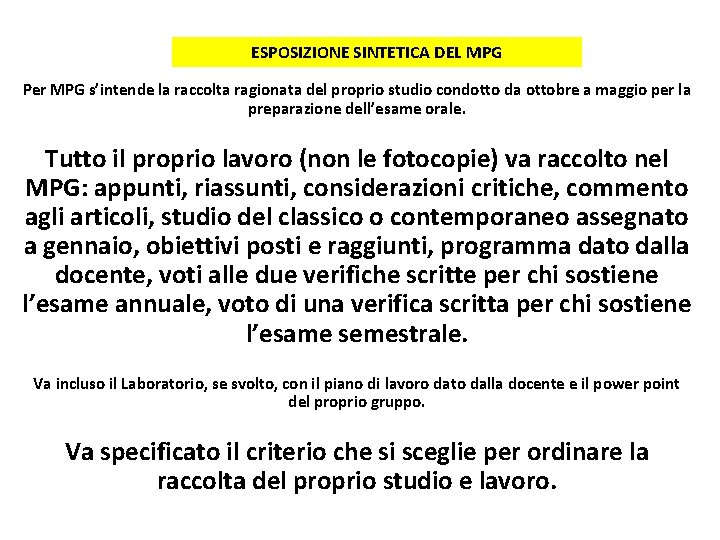 ESPOSIZIONE SINTETICA DEL MPG

Per MPG s'intende la raccolta ragionata del proprio studio condotto da ottobre a maggio per la preparazione dell'esame orale.

Tutto il proprio lavoro (non le fotocopie) va raccolto nel MPG: appunti, riassunti, considerazioni critiche, commento agli articoli, studio del classico o contemporaneo assegnato a gennaio, obiettivi posti e raggiunti, programma dato dalla docente, voti alle due verifiche scritte per chi sostiene l'esame annuale, voto di una verifica scritta per chi sostiene l'esame semestrale.

Va incluso il Laboratorio, se svolto, con il piano di lavoro dato dalla docente e il power point del proprio gruppo.

Va specificato il criterio che si sceglie per ordinare la raccolta del proprio studio e lavoro.